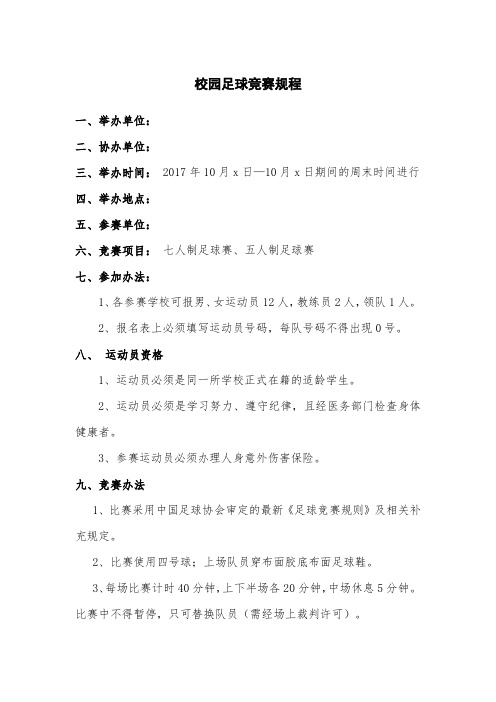 校园足球竞赛规程

一、举办单位：

二、协办单位：

三、举办时间：　2017 年 10 月 x 日—10 月 x 日期间的周末时间进行

四、举办地点：

五、参赛单位：

六、竞赛项目：　七人制足球赛、五人制足球赛

七、参加办法：

1、各参赛学校可报男、女运动员 12 人，教练员 2 人，领队 1 人。

2、报名表上必须填写运动员号码，每队号码不得出现 0 号。

八、　运动员资格

1、运动员必须是同一所学校正式在籍的适龄学生。

2、运动员必须是学习努力、遵守纪律，且经医务部门检查身体健康者。

3、参赛运动员必须办理人身意外伤害保险。

九、竞赛办法

1、比赛采用中国足球协会审定的最新《足球竞赛规则》及相关补充规定。

2、比赛使用四号球；上场队员穿布面胶底布面足球鞋。

3、每场比赛计时 40 分钟，上下半场各 20 分钟，中场休息 5 分钟。比赛中不得暂停，只可替换队员（需经场上裁判许可）。